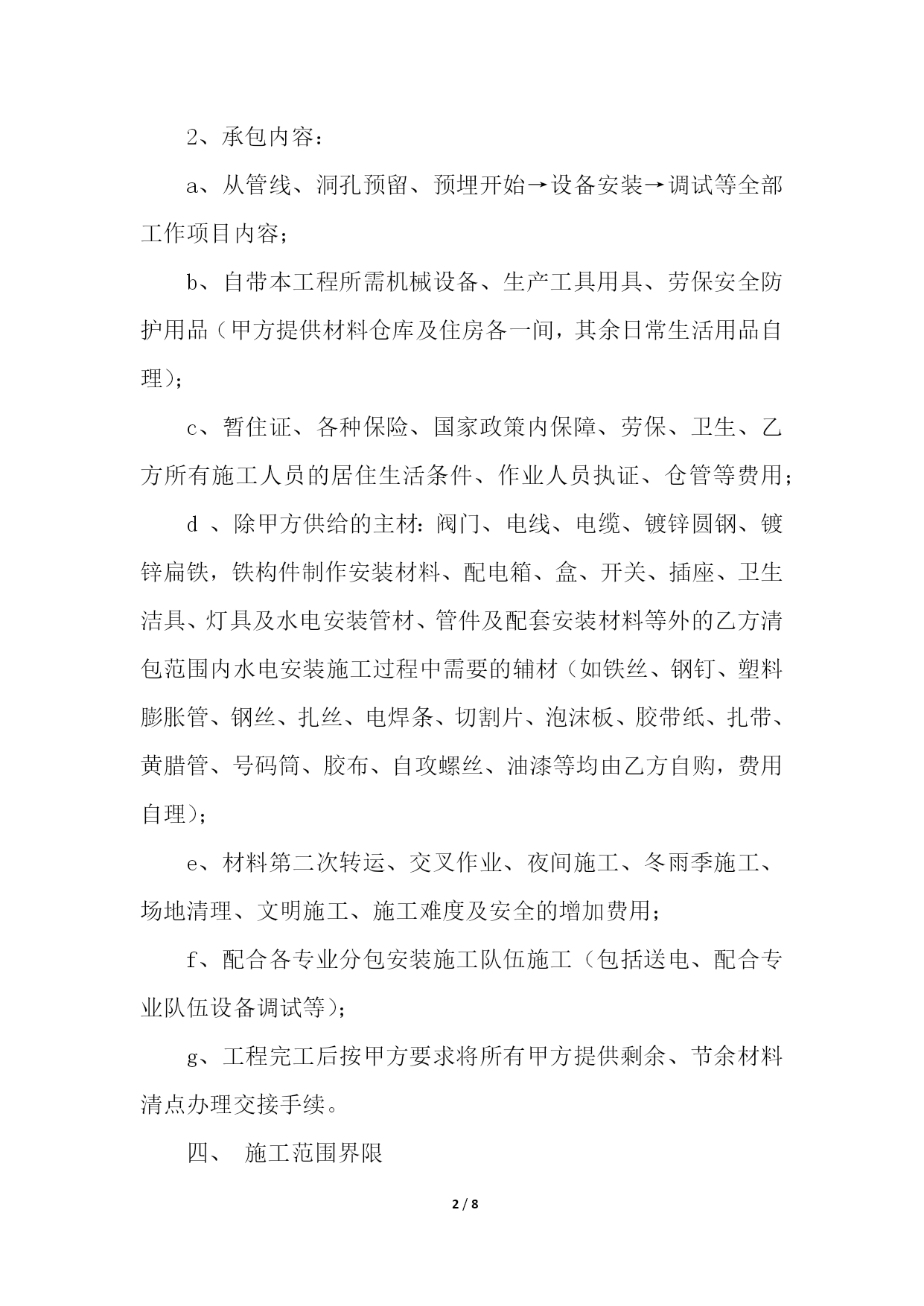 2、承包内容：

a、从管线、洞孔预留、预埋开始→设备安装→调试等全部工作项目内容；

b、自带本工程所需机械设备、生产工具用具、劳保安全防护用品（甲方提供材料仓库及住房各一间，其余日常生活用品自理）；

c、暂住证、各种保险、国家政策内保障、劳保、卫生、乙方所有施工人员的居住生活条件、作业人员执证、仓管等费用；

d 、除甲方供给的主材：阀门、电线、电缆、镀锌圆钢、镀锌扁铁，铁构件制作安装材料、配电箱、盒、开关、插座、卫生洁具、灯具及水电安装管材、管件及配套安装材料等外的乙方清包范围内水电安装施工过程中需要的辅材（如铁丝、钢钉、塑料膨胀管、钢丝、扎丝、电焊条、切割片、泡沫板、胶带纸、扎带、黄腊管、号码筒、胶布、自攻螺丝、油漆等均由乙方自购，费用自理）；

e、材料第二次转运、交叉作业、夜间施工、冬雨季施工、场地清理、文明施工、施工难度及安全的增加费用；

f、配合各专业分包安装施工队伍施工（包括送电、配合专业队伍设备调试等）；

g、工程完工后按甲方要求将所有甲方提供剩余、节余材料清点办理交接手续。

四、 施工范围界限

2 / 8